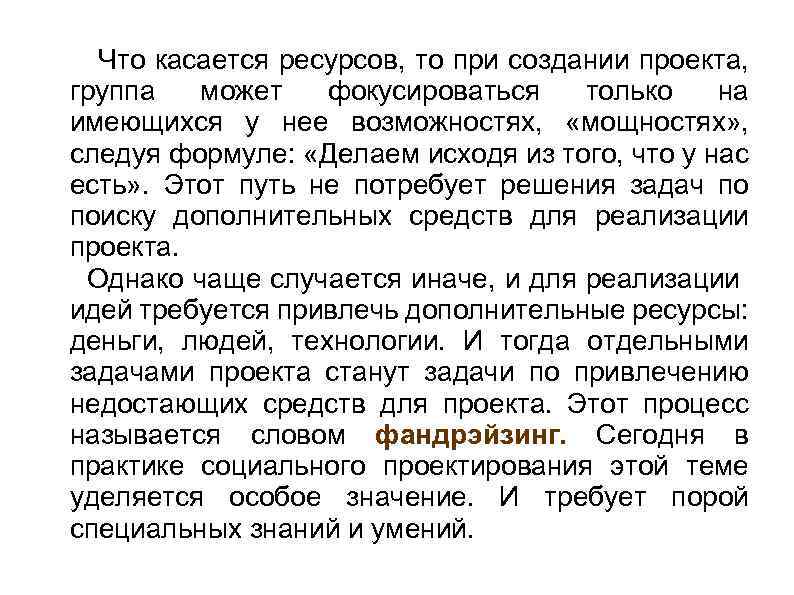 Что касается ресурсов, то при создании проекта, группа может фокусироваться только на имеющихся у нее возможностях, «мощностях», следуя формуле: «Делаем исходя из того, что у нас есть». Этот путь не потребует решения задач по поиску дополнительных средств для реализации проекта.

Однако чаще случается иначе, и для реализации идей требуется привлечь дополнительные ресурсы: деньги, людей, технологии. И тогда отдельными задачами проекта станут задачи по привлечению недостающих средств для проекта. Этот процесс называется словом фандрэйзинг. Сегодня в практике социального проектирования этой теме уделяется особое значение. И требует порой специальных знаний и умений.